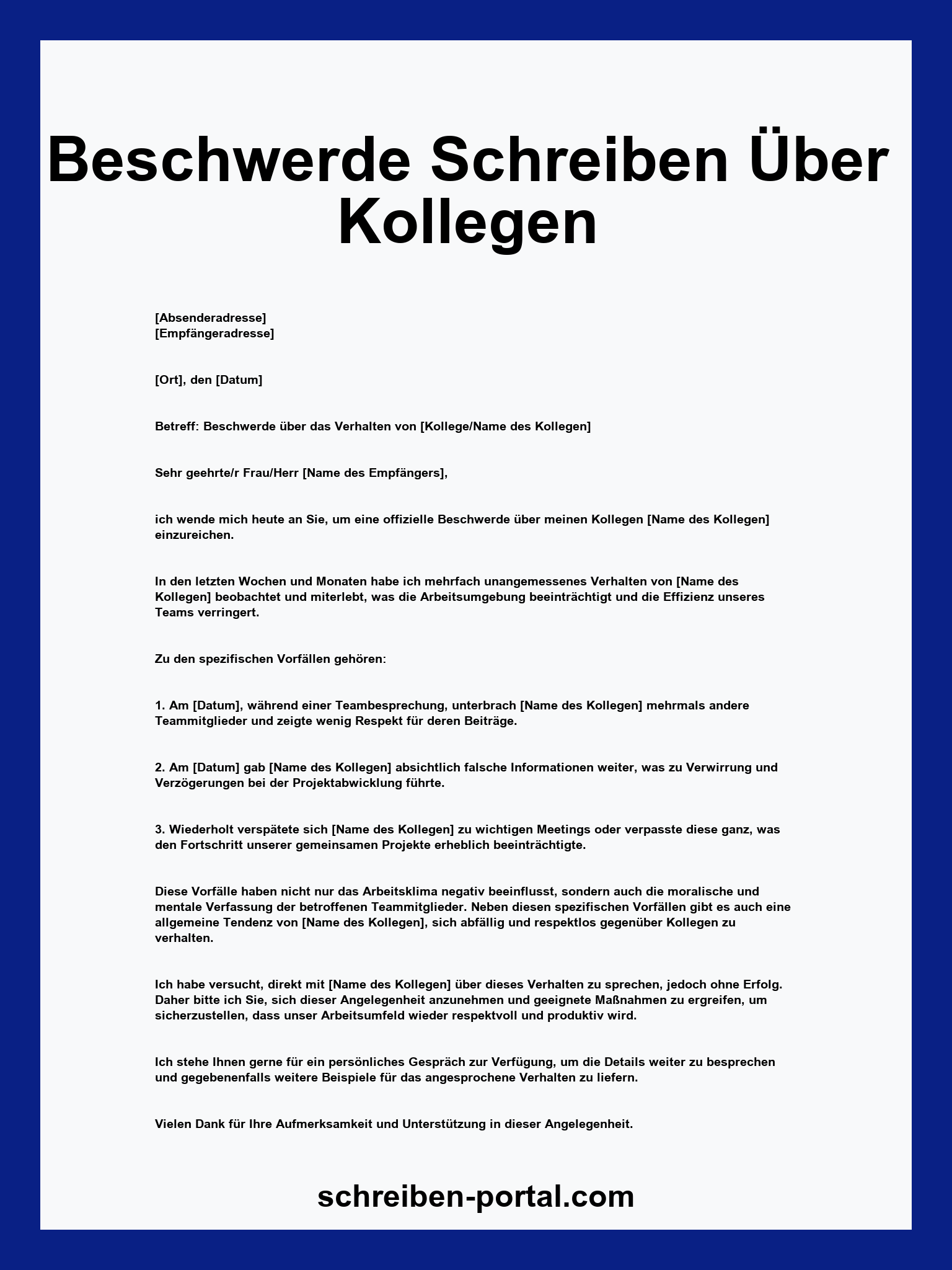 Beschwerde Schreiben Über Kollegen

[Absenderadresse]
[Empfängeradresse]

[Ort], den [Datum]

Betreff: Beschwerde über das Verhalten von [Kollege/Name des Kollegen]

Sehr geehrte/r Frau/Herr [Name des Empfängers],

ich wende mich heute an Sie, um eine offizielle Beschwerde über meinen Kollegen [Name des Kollegen] einzureichen.

In den letzten Wochen und Monaten habe ich mehrfach unangemessenes Verhalten von [Name des Kollegen] beobachtet und miterlebt, was die Arbeitsumgebung beeinträchtigt und die Effizienz unseres Teams verringert.

Zu den spezifischen Vorfällen gehören:

1. Am [Datum], während einer Teambesprechung, unterbrach [Name des Kollegen] mehrmals andere Teammitglieder und zeigte wenig Respekt für deren Beiträge.

2. Am [Datum] gab [Name des Kollegen] absichtlich falsche Informationen weiter, was zu Verwirrung und Verzögerungen bei der Projektabwicklung führte.

3. Wiederholt verspätete sich [Name des Kollegen] zu wichtigen Meetings oder verpasste diese ganz, was den Fortschritt unserer gemeinsamen Projekte erheblich beeinträchtigte.

Diese Vorfälle haben nicht nur das Arbeitsklima negativ beeinflusst, sondern auch die moralische und mentale Verfassung der betroffenen Teammitglieder. Neben diesen spezifischen Vorfällen gibt es auch eine allgemeine Tendenz von [Name des Kollegen], sich abfällig und respektlos gegenüber Kollegen zu verhalten.

Ich habe versucht, direkt mit [Name des Kollegen] über dieses Verhalten zu sprechen, jedoch ohne Erfolg. Daher bitte ich Sie, sich dieser Angelegenheit anzunehmen und geeignete Maßnahmen zu ergreifen, um sicherzustellen, dass unser Arbeitsumfeld wieder respektvoll und produktiv wird.

Ich stehe Ihnen gerne für ein persönliches Gespräch zur Verfügung, um die Details weiter zu besprechen und gegebenenfalls weitere Beispiele für das angesprochene Verhalten zu liefern.

Vielen Dank für Ihre Aufmerksamkeit und Unterstützung in dieser Angelegenheit.

schreiben-portal.com